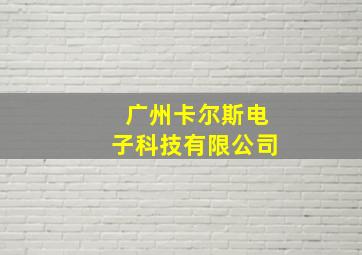 广州卡尔斯电子科技有限公司